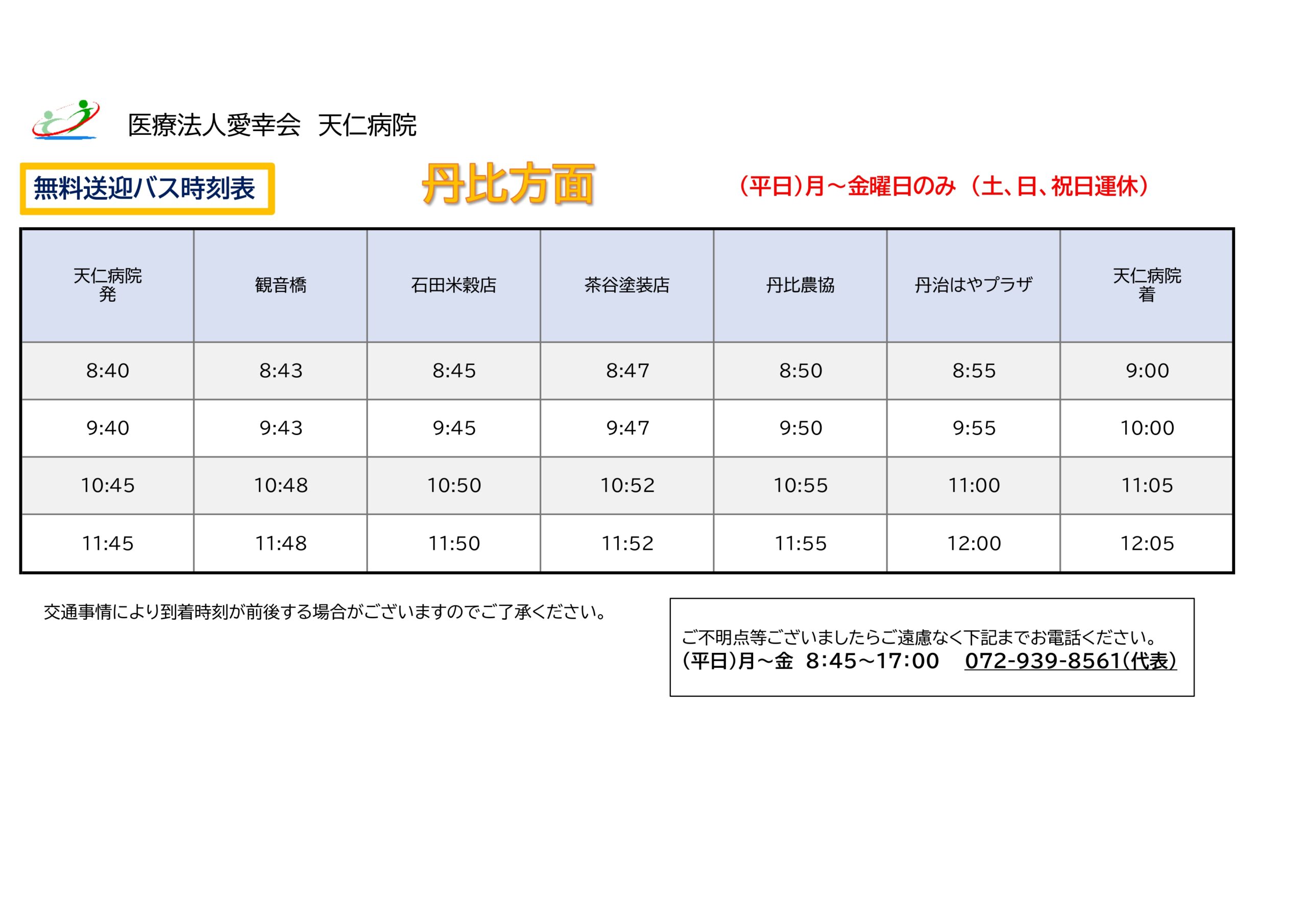 医療法人愛幸会　天仁病院

無料送迎バス時刻表

丹比方面

（平日）月～金曜日のみ（土、日、祝日運休）

| 天仁病院 発 | 観音橋 | 石田米穀店 | 茶谷塗装店 | 丹比農協 | 丹治はやプラザ | 天仁病院 着 |
|---|---|---|---|---|---|---|
| 8:40 | 8:43 | 8:45 | 8:47 | 8:50 | 8:55 | 9:00 |
| 9:40 | 9:43 | 9:45 | 9:47 | 9:50 | 9:55 | 10:00 |
| 10:45 | 10:48 | 10:50 | 10:52 | 10:55 | 11:00 | 11:05 |
| 11:45 | 11:48 | 11:50 | 11:52 | 11:55 | 12:00 | 12:05 |

交通事情により到着時刻が前後する場合がございますのでご了承ください。

ご不明点等ございましたらご遠慮なく下記までお電話ください。
（平日）月～金　8:45～17:00　072-939-8561（代表）